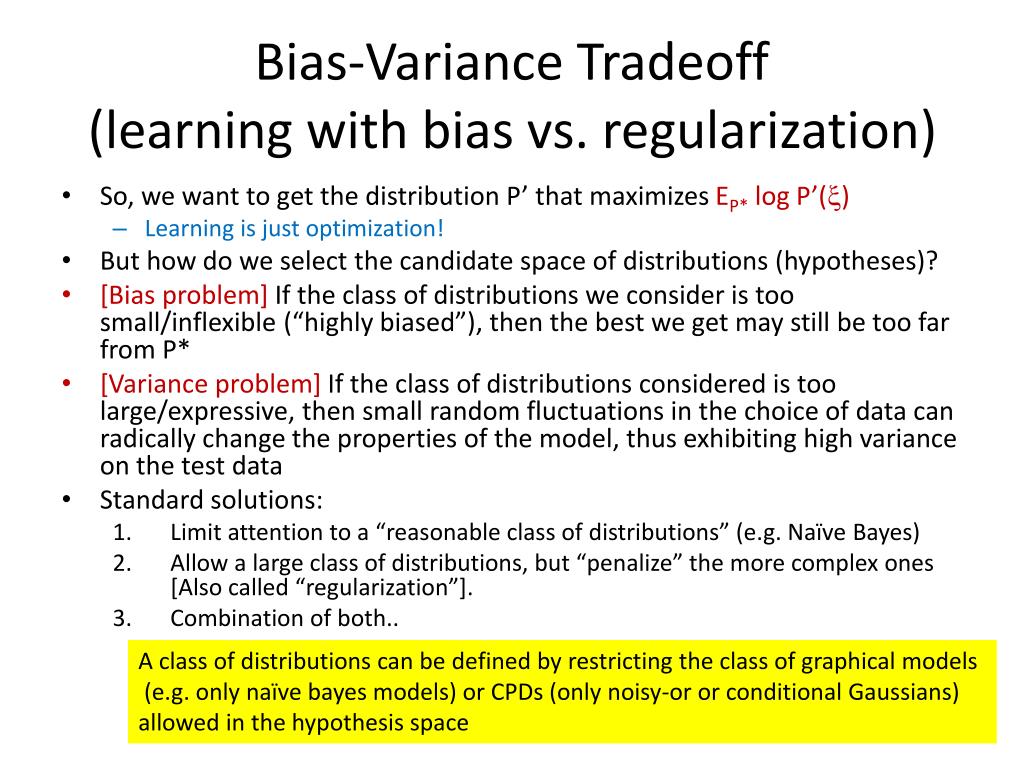 Bias-Variance Tradeoff
(learning with bias vs. regularization)

• So, we want to get the distribution P' that maximizes $E_{P*}$ log P'($\xi$)
  – Learning is just optimization!
• But how do we select the candidate space of distributions (hypotheses)?
• [Bias problem] If the class of distributions we consider is too small/inflexible ("highly biased"), then the best we get may still be too far from P*
• [Variance problem] If the class of distributions considered is too large/expressive, then small random fluctuations in the choice of data can radically change the properties of the model, thus exhibiting high variance on the test data
• Standard solutions:
  1. Limit attention to a "reasonable class of distributions" (e.g. Naïve Bayes)
  2. Allow a large class of distributions, but "penalize" the more complex ones [Also called "regularization"].
  3. Combination of both..

A class of distributions can be defined by restricting the class of graphical models (e.g. only naïve bayes models) or CPDs (only noisy-or or conditional Gaussians) allowed in the hypothesis space